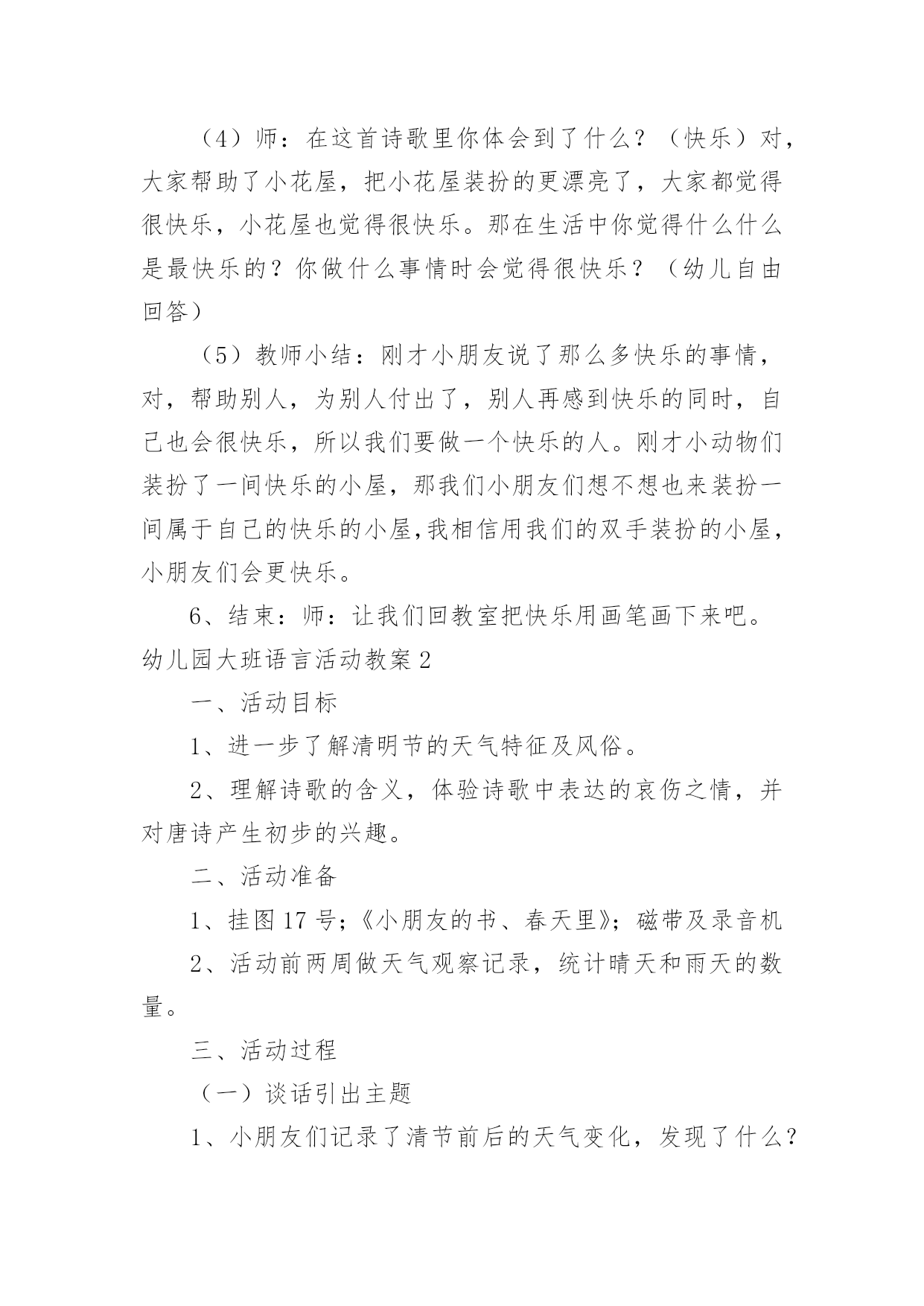 （4）师：在这首诗歌里你体会到了什么？（快乐）对，大家帮助了小花屋，把小花屋装扮的更漂亮了，大家都觉得很快乐，小花屋也觉得很快乐。那在生活中你觉得什么什么是最快乐的？你做什么事情时会觉得很快乐？（幼儿自由回答）

（5）教师小结：刚才小朋友说了那么多快乐的事情，对，帮助别人，为别人付出了，别人再感到快乐的同时，自己也会很快乐，所以我们要做一个快乐的人。刚才小动物们装扮了一间快乐的小屋，那我们小朋友们想不想也来装扮一间属于自己的快乐的小屋,我相信用我们的双手装扮的小屋，小朋友们会更快乐。

6、结束：师：让我们回教室把快乐用画笔画下来吧。

幼儿园大班语言活动教案2

一、活动目标

1、进一步了解清明节的天气特征及风俗。

2、理解诗歌的含义，体验诗歌中表达的哀伤之情，并对唐诗产生初步的兴趣。

二、活动准备

1、挂图17号;《小朋友的书、春天里》;磁带及录音机

2、活动前两周做天气观察记录，统计晴天和雨天的数量。

三、活动过程

（一）谈话引出主题

1、小朋友们记录了清节前后的天气变化，发现了什么？